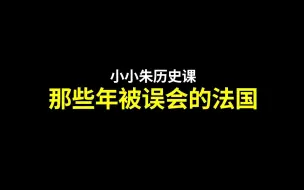 小小朱历史课
那些年被误会的法国